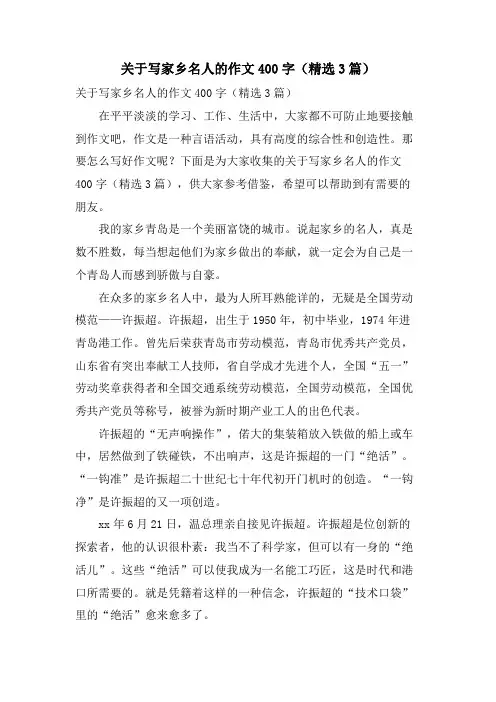 关于写家乡名人的作文400字（精选3篇）

关于写家乡名人的作文400字（精选3篇）

在平平淡淡的学习、工作、生活中，大家都不可防止地要接触到作文吧，作文是一种言语活动，具有高度的综合性和创造性。那要怎么写好作文呢？下面是为大家收集的关于写家乡名人的作文400字（精选3篇），供大家参考借鉴，希望可以帮助到有需要的朋友。

我的家乡青岛是一个美丽富饶的城市。说起家乡的名人，真是数不胜数，每当想起他们为家乡做出的奉献，就一定会为自己是一个青岛人而感到骄傲与自豪。

在众多的家乡名人中，最为人所耳熟能详的，无疑是全国劳动模范——许振超。许振超，出生于1950年，初中毕业，1974年进青岛港工作。曾先后荣获青岛市劳动模范，青岛市优秀共产党员，山东省有突出奉献工人技师，省自学成才先进个人，全国“五一”劳动奖章获得者和全国交通系统劳动模范，全国劳动模范，全国优秀共产党员等称号，被誉为新时期产业工人的出色代表。

许振超的“无声响操作”，偌大的集装箱放入铁做的船上或车中，居然做到了铁碰铁，不出响声，这是许振超的一门“绝活”。“一钩准”是许振超二十世纪七十年代初开门机时的创造。“一钩净”是许振超的又一项创造。

xx年6月21日，温总理亲自接见许振超。许振超是位创新的探索者，他的认识很朴素：我当不了科学家，但可以有一身的“绝活儿”。这些“绝活”可以使我成为一名能工巧匠，这是时代和港口所需要的。就是凭籍着这样的一种信念，许振超的“技术口袋”里的“绝活”愈来愈多了。